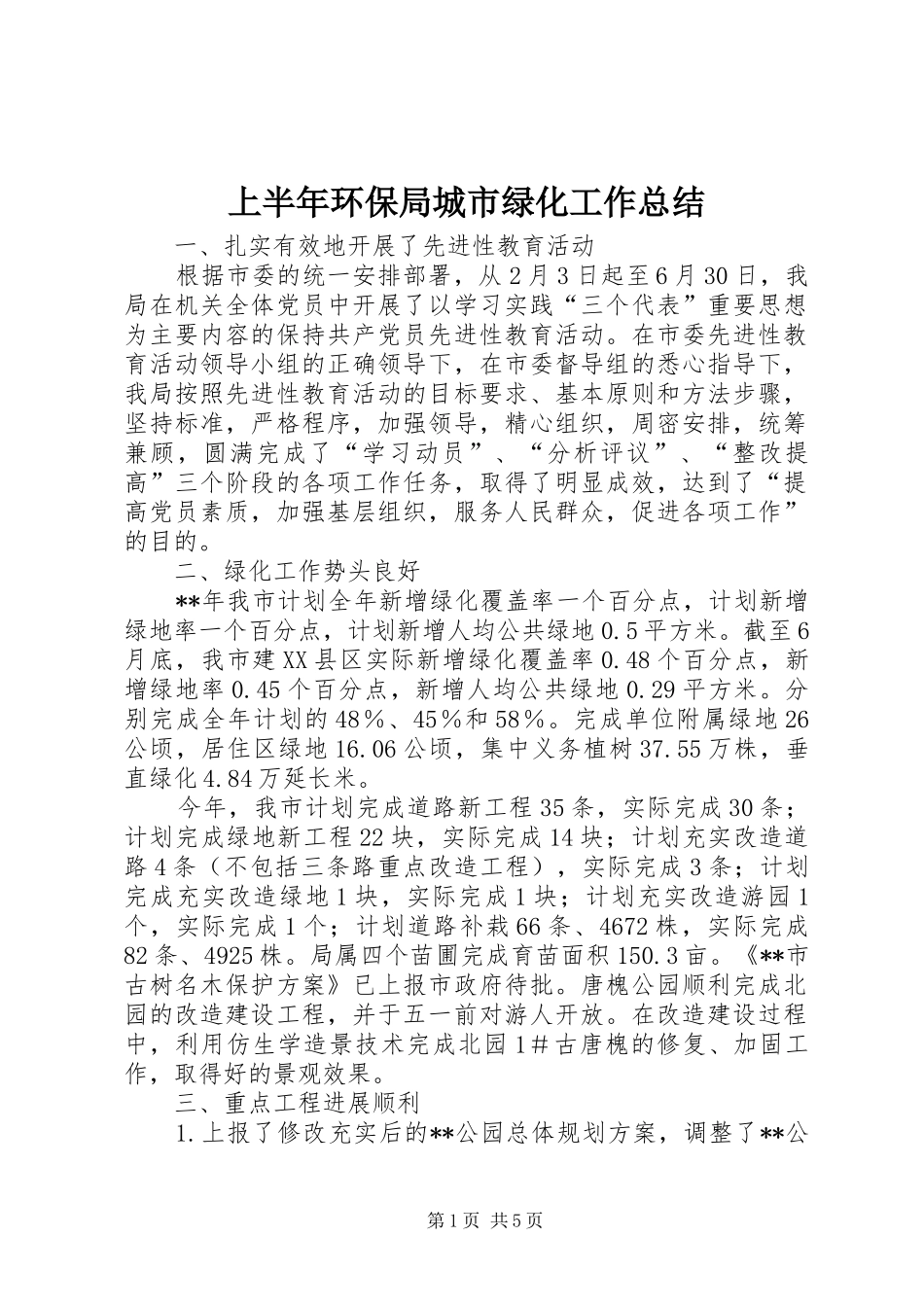 上半年环保局城市绿化工作总结

一、扎实有效地开展了先进性教育活动

根据市委的统一安排部署，从2月3日起至6月30日，我局在机关全体党员中开展了以学习实践“三个代表”重要思想为主要内容的保持共产党员先进性教育活动。在市委先进性教育活动领导小组的正确领导下，在市委督导组的悉心指导下，我局按照先进性教育活动的目标要求、基本原则和方法步骤，坚持标准，严格程序，加强领导，精心组织，周密安排，统筹兼顾，圆满完成了“学习动员”、“分析评议”、“整改提高”三个阶段的各项工作任务，取得了明显成效，达到了“提高党员素质，加强基层组织，服务人民群众，促进各项工作”的目的。

二、绿化工作势头良好

**年我市计划全年新增绿化覆盖率一个百分点，计划新增绿地率一个百分点，计划新增人均公共绿地0.5平方米。截至6月底，我市建XX县区实际新增绿化覆盖率0.48个百分点，新增绿地率0.45个百分点，新增人均公共绿地0.29平方米。分别完成全年计划的48%、45%和58%。完成单位附属绿地26公顷，居住区绿地16.06公顷，集中义务植树37.55万株，垂直绿化4.84万延长米。

今年，我市计划完成道路新工程35条，实际完成30条；计划完成绿地新工程22块，实际完成14块；计划充实改造道路4条（不包括三条路重点改造工程），实际完成3条；计划完成充实改造绿地1块，实际完成1块；计划充实改造游园1个，实际完成1个；计划道路补栽66条、4672株，实际完成82条、4925株。局属四个苗圃完成育苗面积150.3亩。《**市古树名木保护方案》已上报市政府待批。唐槐公园顺利完成北园的改造建设工程，并于五一前对游人开放。在改造建设过程中，利用仿生学造景技术完成北园1#古唐槐的修复、加固工作，取得好的景观效果。

三、重点工程进展顺利

1.上报了修改充实后的**公园总体规划方案，调整了**公

第1页 共5页